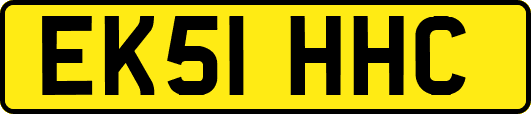 EK51 HHC